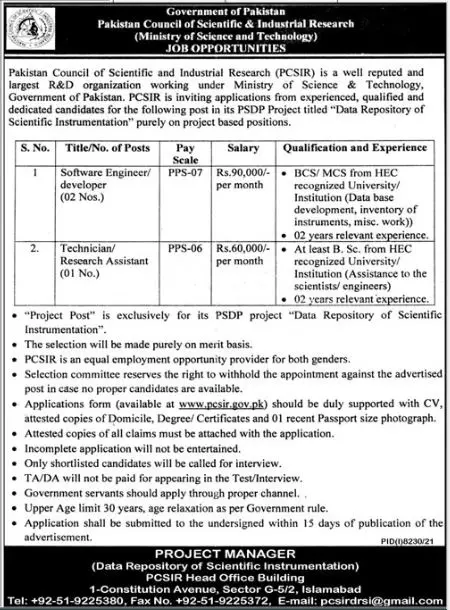 Government of Pakistan
Pakistan Council of Scientific & Industrial Research
(Ministry of Science and Technology)
JOB OPPORTUNITIES

Pakistan Council of Scientific and Industrial Research (PCSIR) is a well reputed and largest R&D organization working under Ministry of Science & Technology, Government of Pakistan. PCSIR is inviting applications from experienced, qualified and dedicated candidates for the following post in its PSDP Project titled "Data Repository of Scientific Instrumentation" purely on project based positions.

| S. No. | Title/No. of Posts | Pay Scale | Salary | Qualification and Experience |
|---|---|---|---|---|
| 1 | Software Engineer/ developer (02 Nos.) | PPS-07 | Rs.90,000/- per month | • BCS/ MCS from HEC recognized University/ Institution (Data base development, inventory of instruments, misc. work)) • 02 years relevant experience. |
| 2. | Technician/ Research Assistant (01 No.) | PPS-06 | Rs.60,000/- per month | • At least B. Sc. from HEC recognized University/ Institution (Assistance to the scientists/ engineers) • 02 years relevant experience. |

• "Project Post" is exclusively for its PSDP project "Data Repository of Scientific Instrumentation".
• The selection will be made purely on merit basis.
• PCSIR is an equal employment opportunity provider for both genders.
• Selection committee reserves the right to withhold the appointment against the advertised post in case no proper candidates are available.
• Applications form (available at www.pcsir.gov.pk) should be duly supported with CV, attested copies of Domicile, Degree/ Certificates and 01 recent Passport size photograph.
• Attested copies of all claims must be attached with the application.
• Incomplete application will not be entertained.
• Only shortlisted candidates will be called for interview.
• TA/DA will not be paid for appearing in the Test/Interview.
• Government servants should apply through proper channel.
• Upper Age limit 30 years, age relaxation as per Government rule.
• Application shall be submitted to the undersigned within 15 days of publication of the advertisement.

PID(I)8230/21

PROJECT MANAGER
(Data Repository of Scientific Instrumentation)
PCSIR Head Office Building
1-Constitution Avenue, Sector G-5/2, Islamabad
Tel: +92-51-9225380, Fax No. +92-51-9225372, E-mail: pcsirdrsi@gmail.com